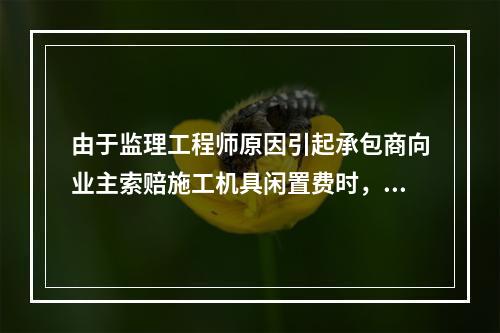 由于监理工程师原因引起承包商向业主索赔施工机具闲置费时，...